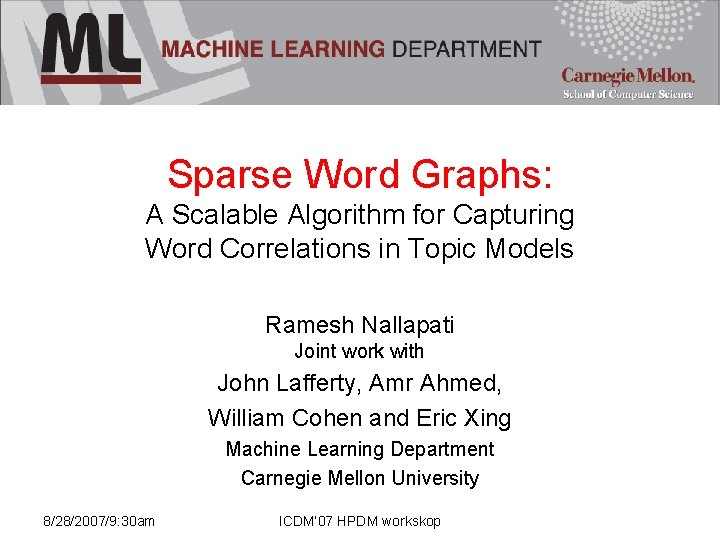 ML MACHINE LEARNING DEPARTMENT

Carnegie Mellon.
School of Computer Science

Sparse Word Graphs:
A Scalable Algorithm for Capturing Word Correlations in Topic Models

Ramesh Nallapati
Joint work with
John Lafferty, Amr Ahmed,
William Cohen and Eric Xing
Machine Learning Department
Carnegie Mellon University

8/28/2007/9:30am

ICDM'07 HPDM workskop